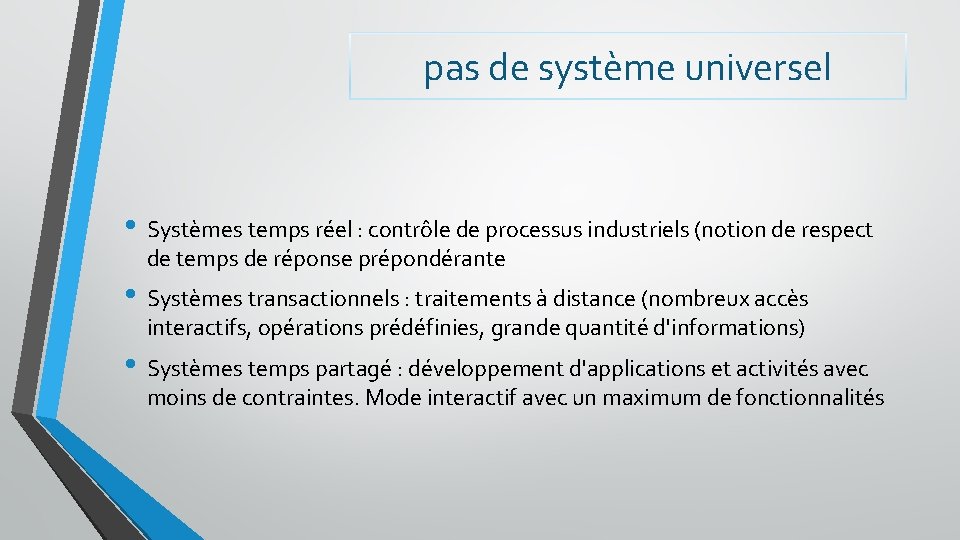 pas de système universel

• Systèmes temps réel : contrôle de processus industriels (notion de respect de temps de réponse prépondérante

• Systèmes transactionnels : traitements à distance (nombreux accès interactifs, opérations prédéfinies, grande quantité d'informations)

• Systèmes temps partagé : développement d'applications et activités avec moins de contraintes. Mode interactif avec un maximum de fonctionnalités